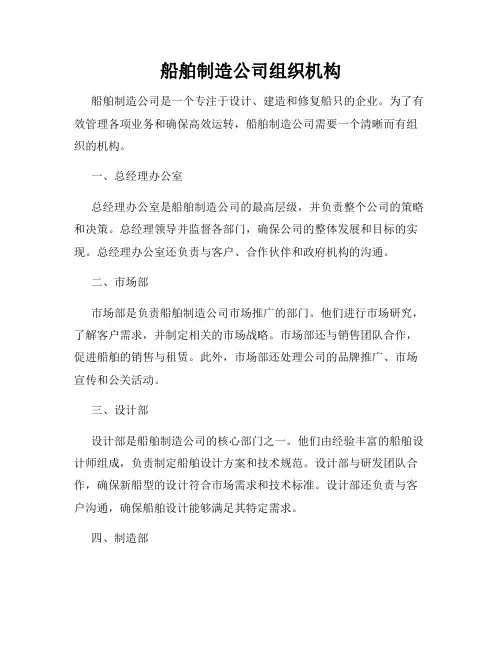 船舶制造公司组织机构

船舶制造公司是一个专注于设计、建造和修复船只的企业。为了有效管理各项业务和确保高效运转，船舶制造公司需要一个清晰而有组织的机构。

一、总经理办公室

总经理办公室是船舶制造公司的最高层级，并负责整个公司的策略和决策。总经理领导并监督各部门，确保公司的整体发展和目标的实现。总经理办公室还负责与客户、合作伙伴和政府机构的沟通。

二、市场部

市场部是负责船舶制造公司市场推广的部门。他们进行市场研究，了解客户需求，并制定相关的市场战略。市场部还与销售团队合作，促进船舶的销售与租赁。此外，市场部还处理公司的品牌推广、市场宣传和公关活动。

三、设计部

设计部是船舶制造公司的核心部门之一。他们由经验丰富的船舶设计师组成，负责制定船舶设计方案和技术规范。设计部与研发团队合作，确保新船型的设计符合市场需求和技术标准。设计部还负责与客户沟通，确保船舶设计能够满足其特定需求。

四、制造部